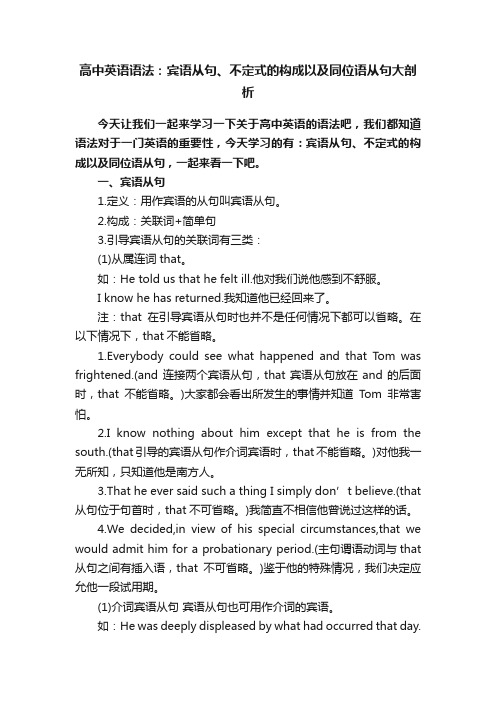 高中英语语法：宾语从句、不定式的构成以及同位语从句大剖析

今天让我们一起来学习一下关于高中英语的语法吧，我们都知道语法对于一门英语的重要性，今天学习的有：宾语从句、不定式的构成以及同位语从句，一起来看一下吧。

一、宾语从句

1.定义：用作宾语的从句叫宾语从句。

2.构成：关联词+简单句

3.引导宾语从句的关联词有三类：

(1)从属连词 that。

如：He told us that he felt ill.他对我们说他感到不舒服。

I know he has returned.我知道他已经回来了。

注：that 在引导宾语从句时也并不是任何情况下都可以省略。在以下情况下，that 不能省略。

1.Everybody could see what happened and that Tom was frightened.(and 连接两个宾语从句，that 宾语从句放在 and 的后面时，that 不能省略。)大家都会看出所发生的事情并知道 Tom 非常害怕。

2.I know nothing about him except that he is from the south.(that引导的宾语从句作介词宾语时，that不能省略。)对他我一无所知，只知道他是南方人。

3.That he ever said such a thing I simply don’t believe.(that 从句位于句首时，that 不可省略。)我简直不相信他曾说过这样的话。

4.We decided,in view of his special circumstances,that we would admit him for a probationary period.(主句谓语动词与 that 从句之间有插入语，that 不可省略。)鉴于他的特殊情况，我们决定应允他一段试用期。

(1)介词宾语从句 宾语从句也可用作介词的宾语。

如：He was deeply displeased by what had occurred that day.